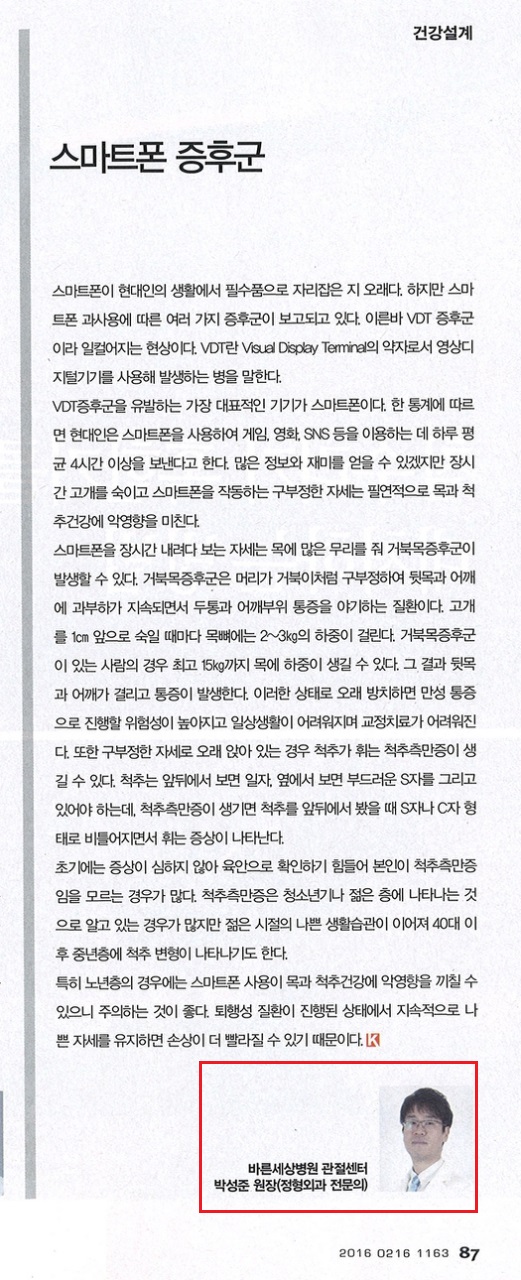 건강설계

스마트폰 증후군

스마트폰이 현대인의 생활에서 필수품으로 자리잡은 지 오래다. 하지만 스마트폰 과사용에 따른 여러 가지 증후군이 보고되고 있다. 이른바 VDT 증후군이라 일컬어지는 현상이다. VDT란 Visual Display Terminal의 약자로서 영상디지털기기를 사용해 발생하는 병을 말한다.

VDT증후군을 유발하는 가장 대표적인 기기가 스마트폰이다. 한 통계에 따르면 현대인은 스마트폰을 사용하여 게임, 영화, SNS 등을 이용하는 데 하루 평균 4시간 이상을 보낸다고 한다. 많은 정보와 재미를 얻을 수 있겠지만 장시간 고개를 숙이고 스마트폰을 작동하는 구부정한 자세는 필연적으로 목과 척추건강에 악영향을 미친다.

스마트폰을 장시간 내려다 보는 자세는 목에 많은 무리를 줘 거북목증후군이 발생할 수 있다. 거북목증후군은 머리가 거북이처럼 구부정하여 뒷목과 어깨에 과부하가 지속되면서 두통과 어깨부위 통증을 야기하는 질환이다. 고개를 1㎝ 앞으로 숙일 때마다 목뼈에는 2~3㎏의 하중이 걸린다. 거북목증후군이 있는 사람의 경우 최고 15㎏까지 목에 하중이 생길 수 있다. 그 결과 뒷목과 어깨가 결리고 통증이 발생한다. 이러한 상태로 오래 방치하면 만성 통증으로 진행할 위험성이 높아지고 일상생활이 어려워지며 교정치료가 어려워진다. 또한 구부정한 자세로 오래 앉아 있는 경우 척추가 휘는 척추측만증이 생길 수 있다. 척추는 앞뒤에서 보면 일자, 옆에서 보면 부드러운 S자를 그리고 있어야 하는데, 척추측만증이 생기면 척추를 앞뒤에서 봤을 때 S자나 C자 형태로 비틀어지면서 휘는 증상이 나타난다.

초기에는 증상이 심하지 않아 육안으로 확인하기 힘들어 본인이 척추측만증임을 모르는 경우가 많다. 척추측만증은 청소년기나 젊은 층에 나타나는 것으로 알고 있는 경우가 많지만 젊은 시절의 나쁜 생활습관이 이어져 40대 이후 중년층에 척추 변형이 나타나기도 한다.

특히 노년층의 경우에는 스마트폰 사용이 목과 척추건강에 악영향을 끼칠 수 있으니 주의하는 것이 좋다. 퇴행성 질환이 진행된 상태에서 지속적으로 나쁜 자세를 유지하면 손상이 더 빨라질 수 있기 때문이다. K

바른세상병원 관절센터
박성준 원장(정형외과 전문의)

2016 0216 1163 87